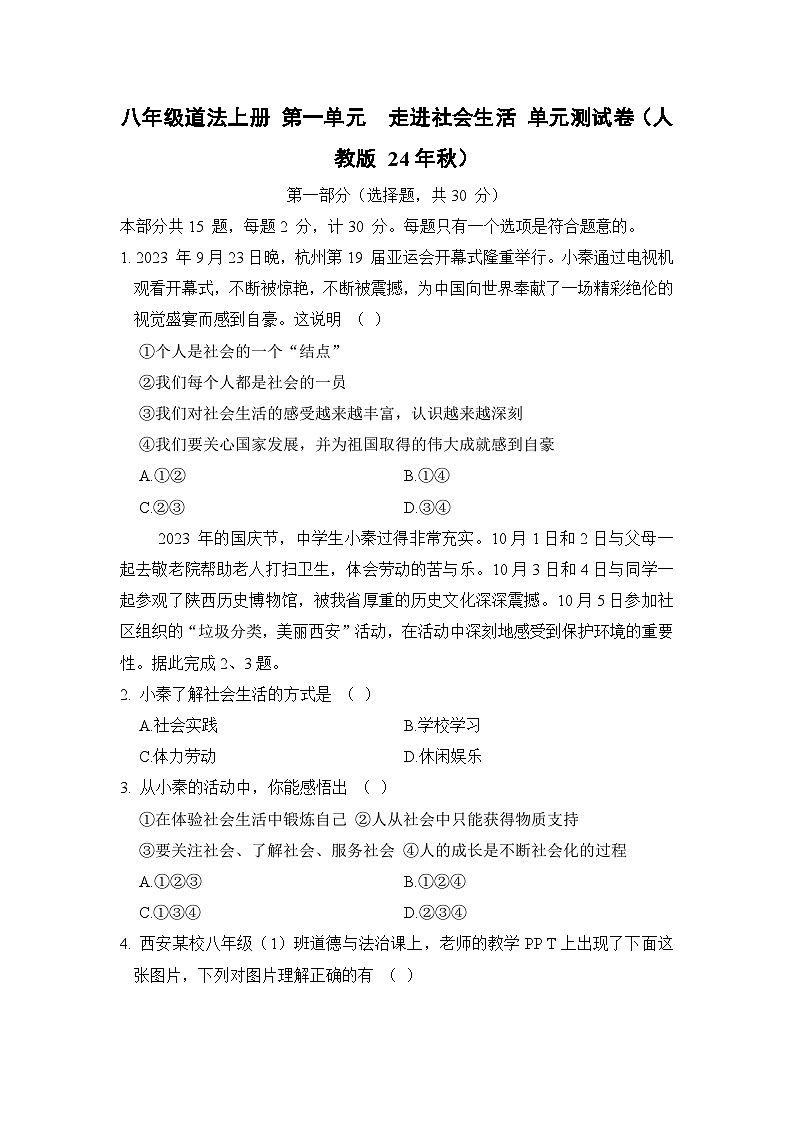 八年级道法上册 第一单元 走进社会生活 单元测试卷（人教版 24年秋）

第一部分（选择题，共30分）

本部分共15题，每题2分，计30分。每题只有一个选项是符合题意的。

1.2023年9月23日晚，杭州第19届亚运会开幕式隆重举行。小秦通过电视机观看开幕式，不断被惊艳，不断被震撼，为中国向世界奉献了一场精彩绝伦的视觉盛宴而感到自豪。这说明（ ）

①个人是社会的一个“结点”

②我们每个人都是社会的一员

③我们对社会生活的感受越来越丰富，认识越来越深刻

④我们要关心国家发展，并为祖国取得的伟大成就感到自豪

A.①② B.①④

C.②③ D.③④

2023年的国庆节，中学生小秦过得非常充实。10月1日和2日与父母一起去敬老院帮助老人打扫卫生，体会劳动的苦与乐。10月3日和4日与同学一起参观了陕西历史博物馆，被我省厚重的历史文化深深震撼。10月5日参加社区组织的“垃圾分类，美丽西安”活动，在活动中深刻地感受到保护环境的重要性。据此完成2、3题。

2.小秦了解社会生活的方式是（ ）

A.社会实践 B.学校学习

C.体力劳动 D.休闲娱乐

3.从小秦的活动中，你能感悟出（ ）

①在体验社会生活中锻炼自己 ②人从社会中只能获得物质支持

③要关注社会、了解社会、服务社会 ④人的成长是不断社会化的过程

A.①②③ B.①②④

C.①③④ D.②③④

4.西安某校八年级（1）班道德与法治课上，老师的教学PPT上出现了下面这张图片，下列对图片理解正确的有（ ）